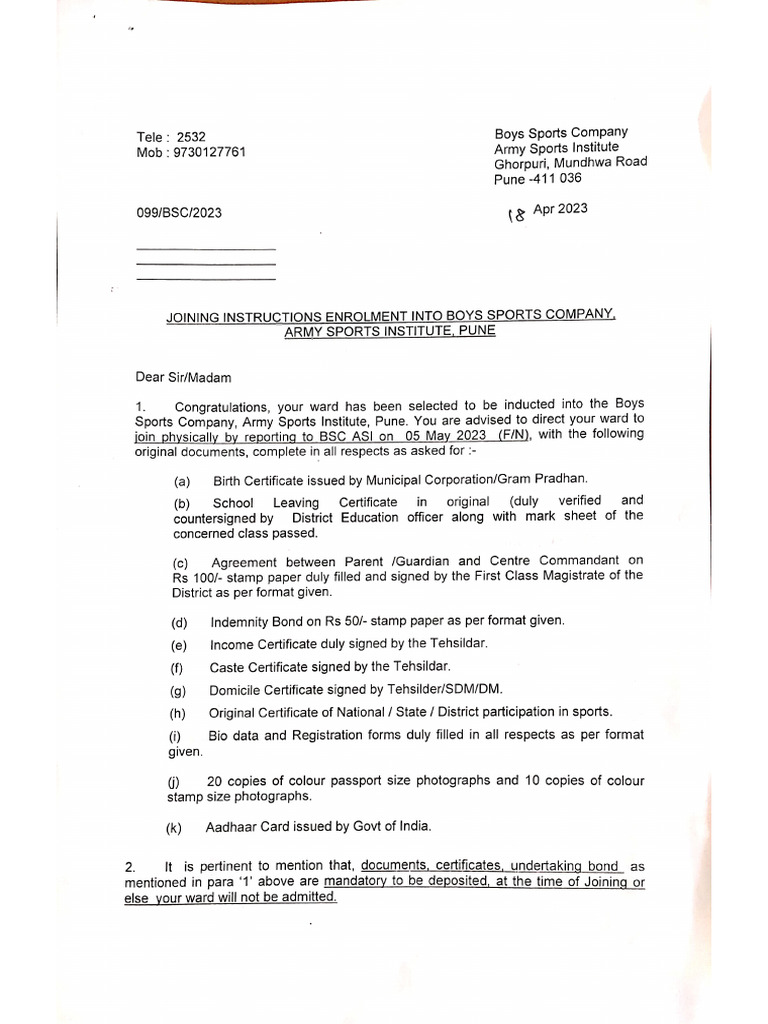 Tele : 2532
Mob : 9730127761

Boys Sports Company
Army Sports Institute
Ghorpuri, Mundhwa Road
Pune -411 036

099/BSC/2023

18 Apr 2023

JOINING INSTRUCTIONS ENROLMENT INTO BOYS SPORTS COMPANY, ARMY SPORTS INSTITUTE, PUNE

Dear Sir/Madam

1. Congratulations, your ward has been selected to be inducted into the Boys Sports Company, Army Sports Institute, Pune. You are advised to direct your ward to join physically by reporting to BSC ASI on 05 May 2023 (F/N), with the following original documents, complete in all respects as asked for :-

(a) Birth Certificate issued by Municipal Corporation/Gram Pradhan.

(b) School Leaving Certificate in original (duly verified and countersigned by District Education officer along with mark sheet of the concerned class passed.

(c) Agreement between Parent /Guardian and Centre Commandant on Rs 100/- stamp paper duly filled and signed by the First Class Magistrate of the District as per format given.

(d) Indemnity Bond on Rs 50/- stamp paper as per format given.

(e) Income Certificate duly signed by the Tehsildar.

(f) Caste Certificate signed by the Tehsildar.

(g) Domicile Certificate signed by Tehsilder/SDM/DM.

(h) Original Certificate of National / State / District participation in sports.

(i) Bio data and Registration forms duly filled in all respects as per format given.

(j) 20 copies of colour passport size photographs and 10 copies of colour stamp size photographs.

(k) Aadhaar Card issued by Govt of India.

2. It is pertinent to mention that, documents, certificates, undertaking bond as mentioned in para '1' above are mandatory to be deposited, at the time of Joining or else your ward will not be admitted.